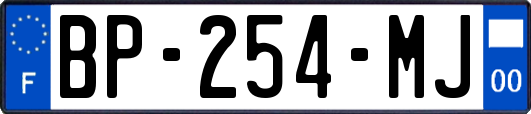 F
BP-254-MJ
00